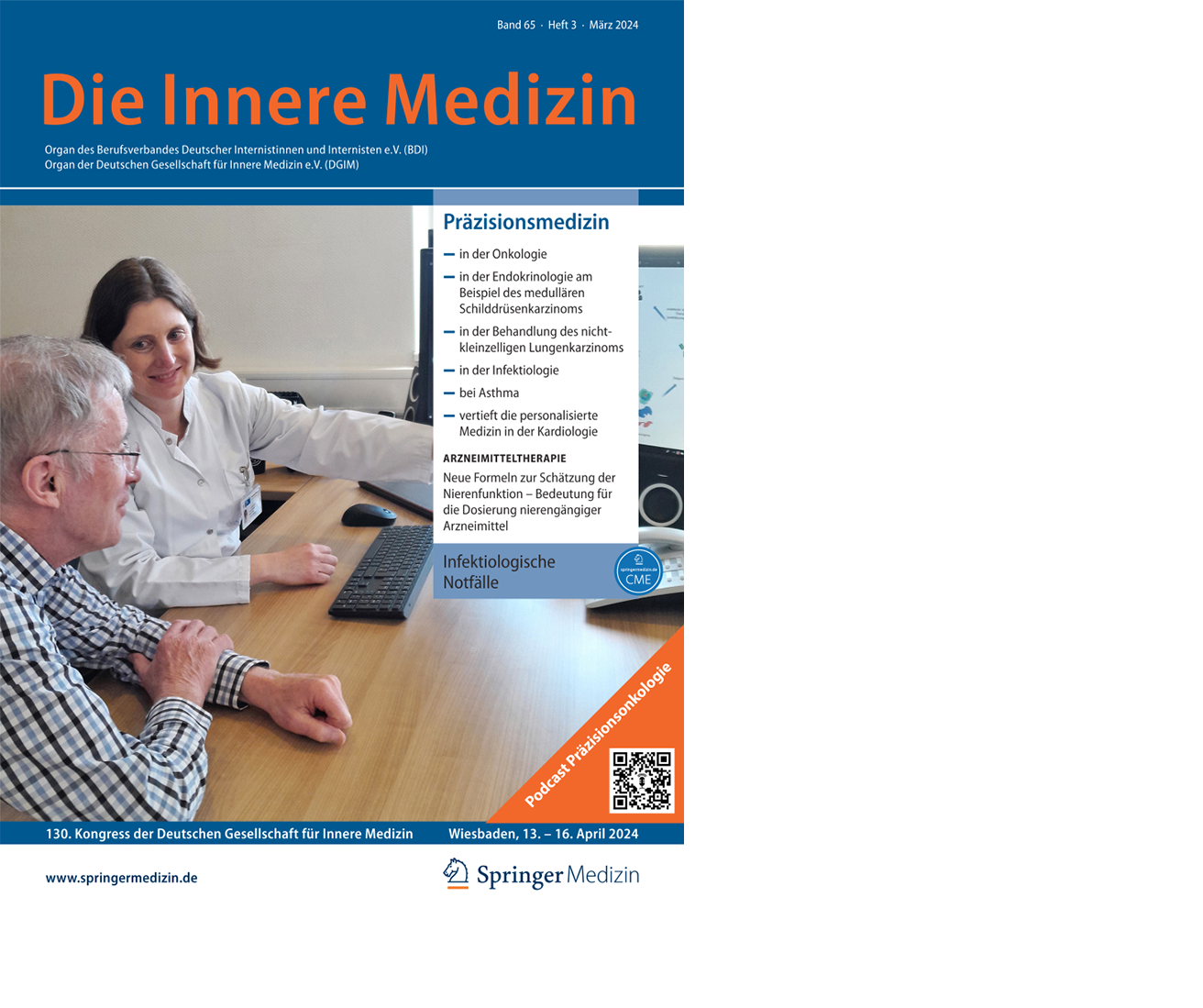 Band 65 · Heft 3 · März 2024

Die Innere Medizin

Organ des Berufsverbandes Deutscher Internistinnen und Internisten e.V. (BDI)
Organ der Deutschen Gesellschaft für Innere Medizin e.V. (DGIM)

Präzisionsmedizin

– in der Onkologie
– in der Endokrinologie am Beispiel des medullären Schilddrüsenkarzinoms
– in der Behandlung des nichtkleinzelligen Lungenkarzinoms
– in der Infektiologie
– bei Asthma
– vertieft die personalisierte Medizin in der Kardiologie

ARZNEIMITTELTHERAPIE
Neue Formeln zur Schätzung der Nierenfunktion – Bedeutung für die Dosierung nierengängiger Arzneimittel

Infektiologische Notfälle

springermedizin.de CME

Podcast Präzisionsonkologie

130. Kongress der Deutschen Gesellschaft für Innere Medizin Wiesbaden, 13. – 16. April 2024

www.springermedizin.de

Springer Medizin